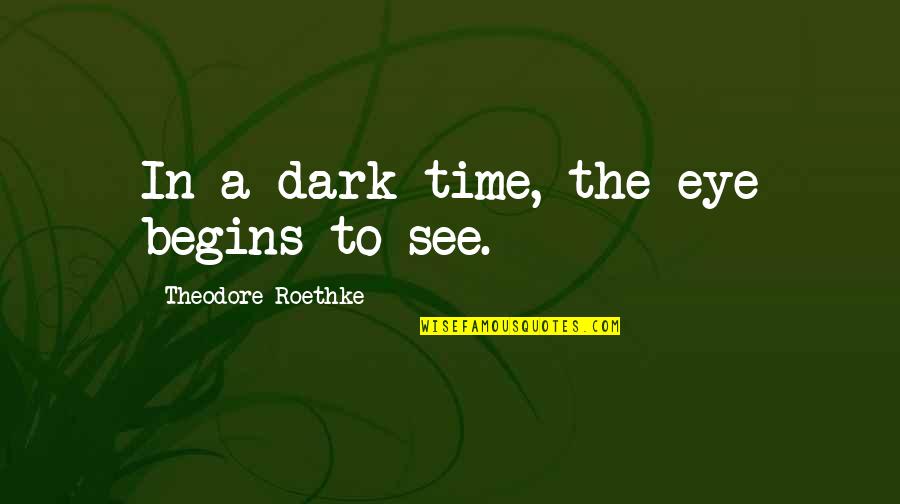 In a dark time, the eye begins to see.

Theodore Roethke

WISEFAMOUSQUOTES.COM